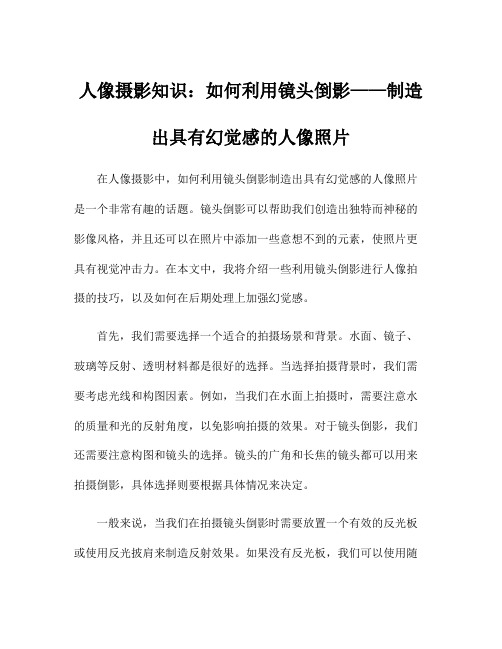 人像摄影知识：如何利用镜头倒影——制造出具有幻觉感的人像照片

在人像摄影中，如何利用镜头倒影制造出具有幻觉感的人像照片是一个非常有趣的话题。镜头倒影可以帮助我们创造出独特而神秘的影像风格，并且还可以在照片中添加一些意想不到的元素，使照片更具有视觉冲击力。在本文中，我将介绍一些利用镜头倒影进行人像拍摄的技巧，以及如何在后期处理上加强幻觉感。

首先，我们需要选择一个适合的拍摄场景和背景。水面、镜子、玻璃等反射、透明材料都是很好的选择。当选择拍摄背景时，我们需要考虑光线和构图因素。例如，当我们在水面上拍摄时，需要注意水的质量和光的反射角度，以免影响拍摄的效果。对于镜头倒影，我们还需要注意构图和镜头的选择。镜头的广角和长焦的镜头都可以用来拍摄倒影，具体选择则要根据具体情况来决定。

一般来说，当我们在拍摄镜头倒影时需要放置一个有效的反光板或使用反光披肩来制造反射效果。如果没有反光板，我们可以使用随